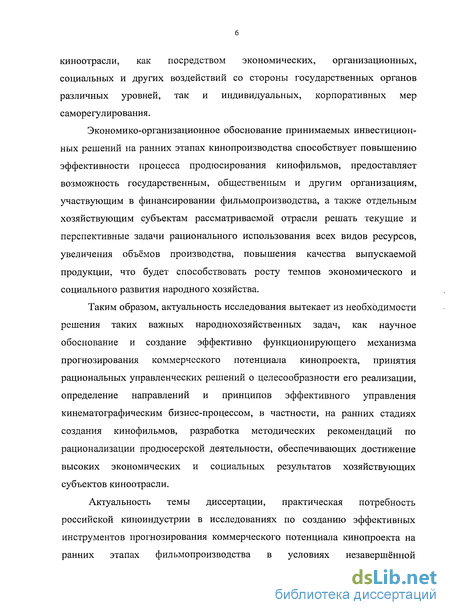 6

киноотрасли, как посредством экономических, организационных, социальных и других воздействий со стороны государственных органов различных уровней, так и индивидуальных, корпоративных мер саморегулирования.

Экономико-организационное обоснование принимаемых инвестиционных решений на ранних этапах кинопроизводства способствует повышению эффективности процесса продюсирования кинофильмов, предоставляет возможность государственным, общественным и другим организациям, участвующим в финансировании фильмопроизводства, а также отдельным хозяйствующим субъектам рассматриваемой отрасли решать текущие и перспективные задачи рационального использования всех видов ресурсов, увеличения объёмов производства, повышения качества выпускаемой продукции, что будет способствовать росту темпов экономического и социального развития народного хозяйства.

Таким образом, актуальность исследования вытекает из необходимости решения таких важных народнохозяйственных задач, как научное обоснование и создание эффективно функционирующего механизма прогнозирования коммерческого потенциала кинопроекта, принятия рациональных управленческих решений о целесообразности его реализации, определение направлений и принципов эффективного управления кинематографическим бизнес-процессом, в частности, на ранних стадиях создания кинофильмов, разработка методических рекомендаций по рационализации продюсерской деятельности, обеспечивающих достижение высоких экономических и социальных результатов хозяйствующих субъектов киноотрасли.

Актуальность темы диссертации, практическая потребность российской киноиндустрии в исследованиях по созданию эффективных инструментов прогнозирования коммерческого потенциала кинопроекта на ранних этапах фильмопроизводства в условиях незавершённой

dsLib.net
библиотека диссертаций